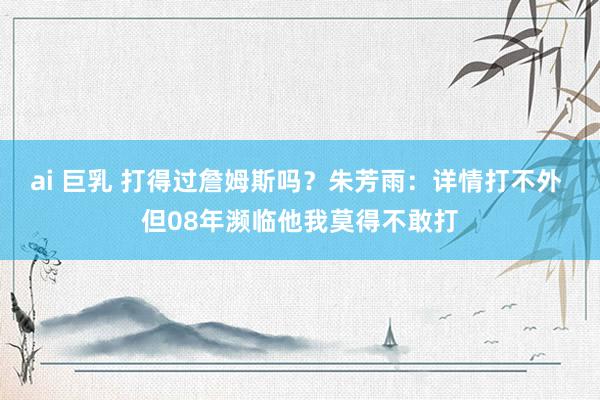 ai 巨乳 打得过詹姆斯吗？朱芳雨：详情打不外 但08年濒临他我莫得不敢打